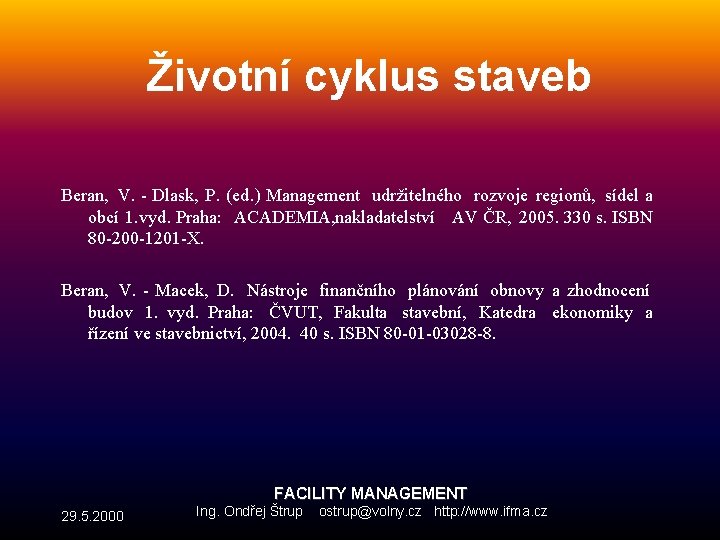 Životní cyklus staveb

Beran, V. - Dlask, P. (ed.) Management udržitelného rozvoje regionů, sídel a obcí 1.vyd. Praha: ACADEMIA,nakladatelství AV ČR, 2005. 330 s. ISBN 80-200-1201-X.

Beran, V. - Macek, D. Nástroje finančního plánování obnovy a zhodnocení budov 1. vyd. Praha: ČVUT, Fakulta stavební, Katedra ekonomiky a řízení ve stavebnictví, 2004. 40 s. ISBN 80-01-03028-8.

FACILITY MANAGEMENT

29.5.2000 Ing. Ondřej Štrup ostrup@volny.cz http://www.ifma.cz